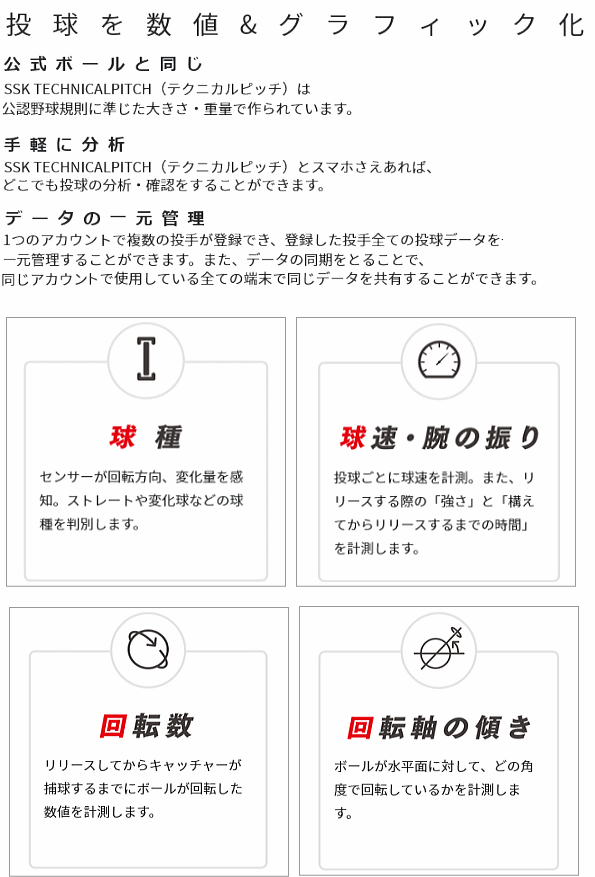 投球を数値＆グラフィック化

公式ボールと同じ
SSK TECHNICALPITCH（テクニカルピッチ）は
公認野球規則に準じた大きさ・重量で作られています。

手軽に分析
SSK TECHNICALPITCH（テクニカルピッチ）とスマホさえあれば、
どこでも投球の分析・確認をすることができます。

データの一元管理
1つのアカウントで複数の投手が登録でき、登録した投手全ての投球データを
一元管理することができます。また、データの同期をとることで、
同じアカウントで使用している全ての端末で同じデータを共有することができます。

球種
センサーが回転方向、変化量を感知。ストレートや変化球などの球種を判別します。

球速・腕の振り
投球ごとに球速を計測。また、リリースする際の「強さ」と「構えてからリリースするまでの時間」を計測します。

回転数
リリースしてからキャッチャーが捕球するまでにボールが回転した数値を計測します。

回転軸の傾き
ボールが水平面に対して、どの角度で回転しているかを計測します。